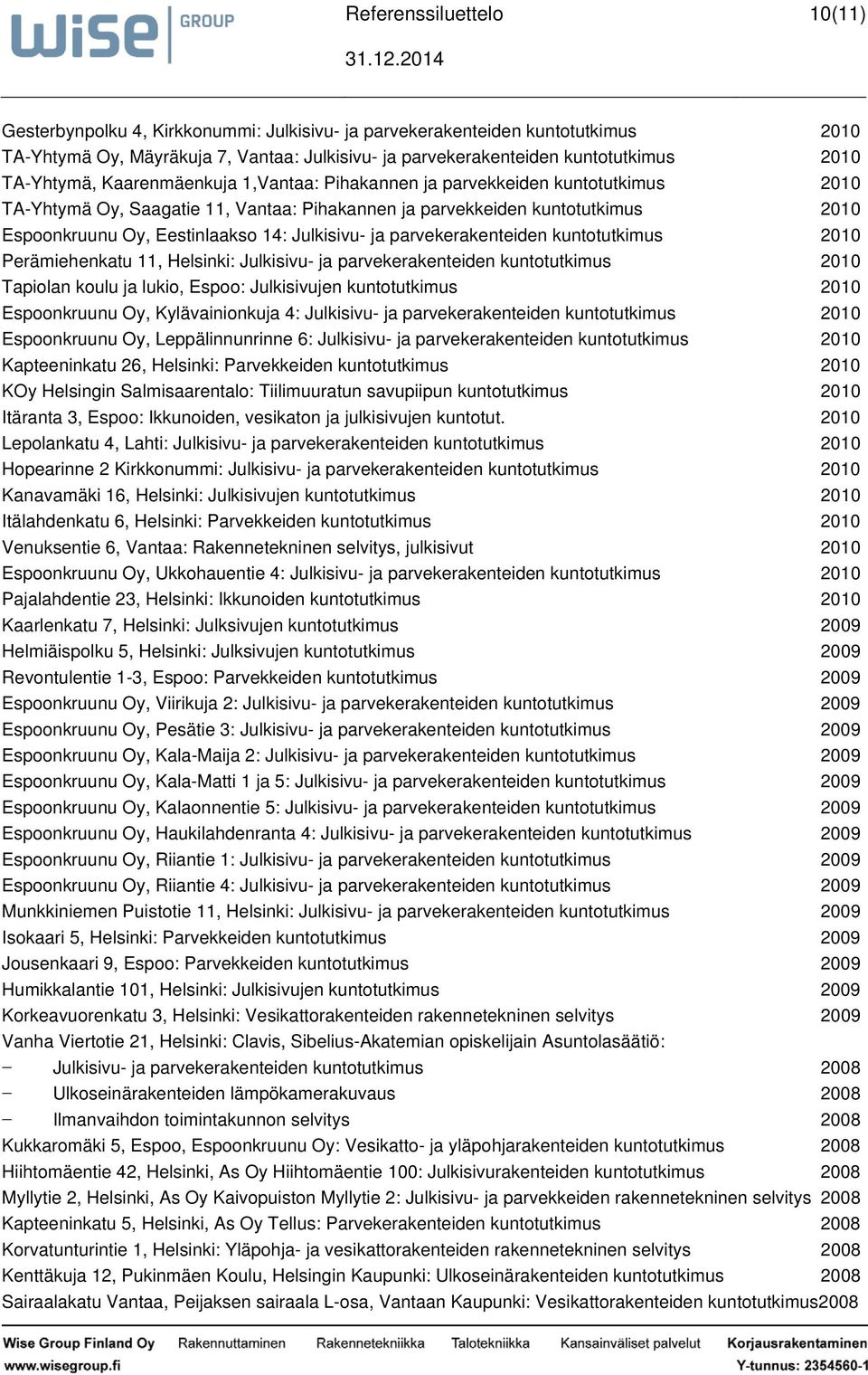 wise GROUP

Referenssiluettelo 10(11)

31.12.2014

Gesterbynpolku 4, Kirkkonummi: Julkisivu- ja parvekerakenteiden kuntotutkimus 2010
TA-Yhtymä Oy, Mäyräkuja 7, Vantaa: Julkisivu- ja parvekerakenteiden kuntotutkimus 2010
TA-Yhtymä, Kaarenmäenkuja 1,Vantaa: Pihakannen ja parvekkeiden kuntotutkimus 2010
TA-Yhtymä Oy, Saagatie 11, Vantaa: Pihakannen ja parvekkeiden kuntotutkimus 2010
Espoonkruunu Oy, Eestinlaakso 14: Julkisivu- ja parvekerakenteiden kuntotutkimus 2010
Perämiehenkatu 11, Helsinki: Julkisivu- ja parvekerakenteiden kuntotutkimus 2010
Tapiolan koulu ja lukio, Espoo: Julkisivujen kuntotutkimus 2010
Espoonkruunu Oy, Kylävainionkuja 4: Julkisivu- ja parvekerakenteiden kuntotutkimus 2010
Espoonkruunu Oy, Leppälinnunrinne 6: Julkisivu- ja parvekerakenteiden kuntotutkimus 2010
Kapteeninkatu 26, Helsinki: Parvekkeiden kuntotutkimus 2010
KOy Helsingin Salmisaarentalo: Tiilimuuratun savupiipun kuntotutkimus 2010
Itäranta 3, Espoo: Ikkunoiden, vesikaton ja julkisivujen kuntotut. 2010
Lepolankatu 4, Lahti: Julkisivu- ja parvekerakenteiden kuntotutkimus 2010
Hopearinne 2 Kirkkonummi: Julkisivu- ja parvekerakenteiden kuntotutkimus 2010
Kanavamäki 16, Helsinki: Julkisivujen kuntotutkimus 2010
Itälahdenkatu 6, Helsinki: Parvekkeiden kuntotutkimus 2010
Venuksentie 6, Vantaa: Rakennetekninen selvitys, julkisivut 2010
Espoonkruunu Oy, Ukkohauentie 4: Julkisivu- ja parvekerakenteiden kuntotutkimus 2010
Pajalahdentie 23, Helsinki: Ikkunoiden kuntotutkimus 2010
Kaarlenkatu 7, Helsinki: Julksivujen kuntotutkimus 2009
Helmiäispolku 5, Helsinki: Julksivujen kuntotutkimus 2009
Revontulentie 1-3, Espoo: Parvekkeiden kuntotutkimus 2009
Espoonkruunu Oy, Viirikuja 2: Julkisivu- ja parvekerakenteiden kuntotutkimus 2009
Espoonkruunu Oy, Pesätie 3: Julkisivu- ja parvekerakenteiden kuntotutkimus 2009
Espoonkruunu Oy, Kala-Maija 2: Julkisivu- ja parvekerakenteiden kuntotutkimus 2009
Espoonkruunu Oy, Kala-Matti 1 ja 5: Julkisivu- ja parvekerakenteiden kuntotutkimus 2009
Espoonkruunu Oy, Kalaonnentie 5: Julkisivu- ja parvekerakenteiden kuntotutkimus 2009
Espoonkruunu Oy, Haukilahdenranta 4: Julkisivu- ja parvekerakenteiden kuntotutkimus 2009
Espoonkruunu Oy, Riiantie 1: Julkisivu- ja parvekerakenteiden kuntotutkimus 2009
Espoonkruunu Oy, Riiantie 4: Julkisivu- ja parvekerakenteiden kuntotutkimus 2009
Munkkiniemen Puistotie 11, Helsinki: Julkisivu- ja parvekerakenteiden kuntotutkimus 2009
Isokaari 5, Helsinki: Parvekkeiden kuntotutkimus 2009
Jousenkaari 9, Espoo: Parvekkeiden kuntotutkimus 2009
Humikkalantie 101, Helsinki: Julkisivujen kuntotutkimus 2009
Korkeavuorenkatu 3, Helsinki: Vesikattorakenteiden rakennetekninen selvitys 2009
Vanha Viertotie 21, Helsinki: Clavis, Sibelius-Akatemian opiskelijain Asuntolasäätiö:
– Julkisivu- ja parvekerakenteiden kuntotutkimus 2008
– Ulkoseinärakenteiden lämpökamerakuvaus 2008
– Ilmanvaihdon toimintakunnon selvitys 2008
Kukkaromäki 5, Espoo, Espoonkruunu Oy: Vesikatto- ja yläpohjarakenteiden kuntotutkimus 2008
Hiihtomäentie 42, Helsinki, As Oy Hiihtomäentie 100: Julkisivurakenteiden kuntotutkimus 2008
Myllytie 2, Helsinki, As Oy Kaivopuiston Myllytie 2: Julkisivu- ja parvekkeiden rakennetekninen selvitys 2008
Kapteeninkatu 5, Helsinki, As Oy Tellus: Parvekerakenteiden kuntotutkimus 2008
Korvatunturintie 1, Helsinki: Yläpohja- ja vesikattorakenteiden rakennetekninen selvitys 2008
Kenttäkuja 12, Pukinmäen Koulu, Helsingin Kaupunki: Ulkoseinärakenteiden kuntotutkimus 2008
Sairaalakatu Vantaa, Peijaksen sairaala L-osa, Vantaan Kaupunki: Vesikattorakenteiden kuntotutkimus2008

Wise Group Finland Oy Rakennuttaminen Rakennetekniikka Talotekniikka Kansainväliset palvelut Korjausrakentaminen
www.wisegroup.fi Y-tunnus: 2354560-1